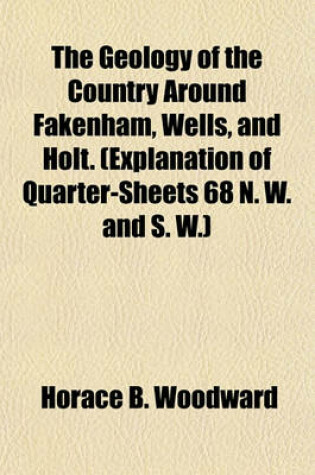 The Geology of the Country Around Fakenham, Wells, and Holt. (Explanation of Quarter-Sheets 68 N. W. and S. W.)

Horace B. Woodward